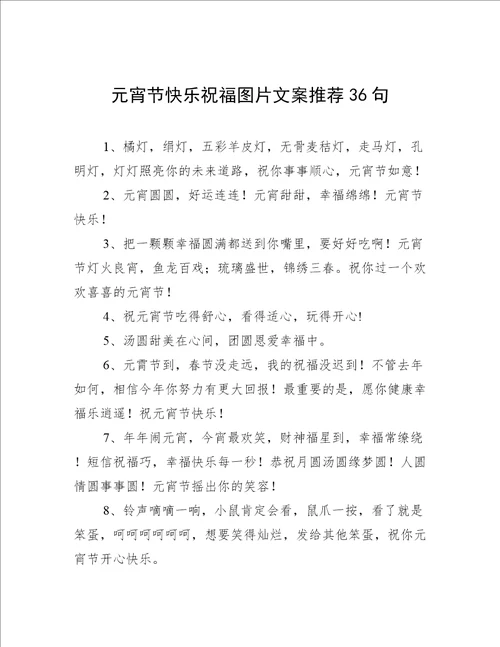 元宵节快乐祝福图片文案推荐36句

1、橘灯，绢灯，五彩羊皮灯，无骨麦秸灯，走马灯，孔明灯，灯灯照亮你的未来道路，祝你事事顺心，元宵节如意！

2、元宵圆圆，好运连连！元宵甜甜，幸福绵绵！元宵节快乐！

3、把一颗颗幸福圆满都送到你嘴里，要好好吃啊！元宵节灯火良宵，鱼龙百戏；琉璃盛世，锦绣三春。祝你过一个欢欢喜喜的元宵节！

4、祝元宵节吃得舒心，看得适心，玩得开心!

5、汤圆甜美在心间，团圆恩爱幸福中。

6、元宵节到，春节没走远，我的祝福没迟到！不管去年如何，相信今年你努力有更大回报！最重要的是，愿你健康幸福乐逍遥！祝元宵节快乐！

7、年年闹元宵，今宵最欢笑，财神福星到，幸福常缭绕！短信祝福巧，幸福快乐每一秒！恭祝月圆汤圆缘梦圆！人圆情圆事事圆！元宵节摇出你的笑容！

8、铃声嘀嘀一响，小鼠肯定会看，鼠爪一按，看了就是笨蛋，呵呵呵呵呵呵，想要笑得灿烂，发给其他笨蛋，祝你元宵节开心快乐。